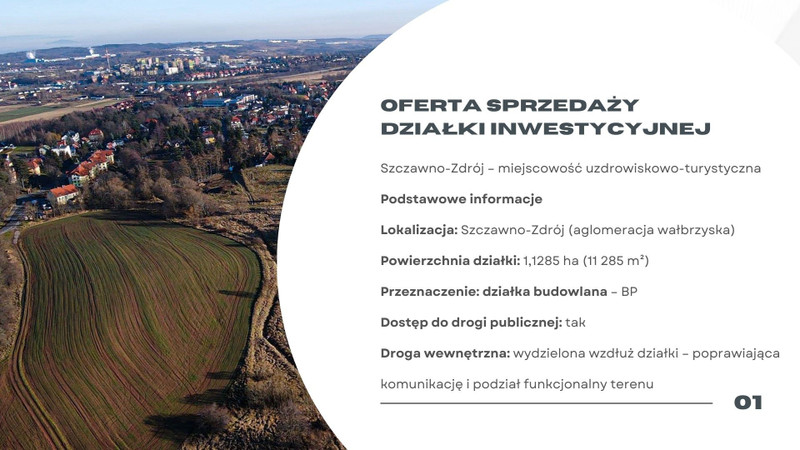 OFERTA SPRZEDAŻY DZIAŁKI INWESTYCYJNEJ

Szczawno-Zdrój – miejscowość uzdrowiskowo-turystyczna

Podstawowe informacje

Lokalizacja: Szczawno-Zdrój (aglomeracja wałbrzyska)

Powierzchnia działki: 1,1285 ha (11 285 m²)

Przeznaczenie: działka budowlana – BP

Dostęp do drogi publicznej: tak

Droga wewnętrzna: wydzielona wzdłuż działki – poprawiająca komunikację i podział funkcjonalny terenu

01